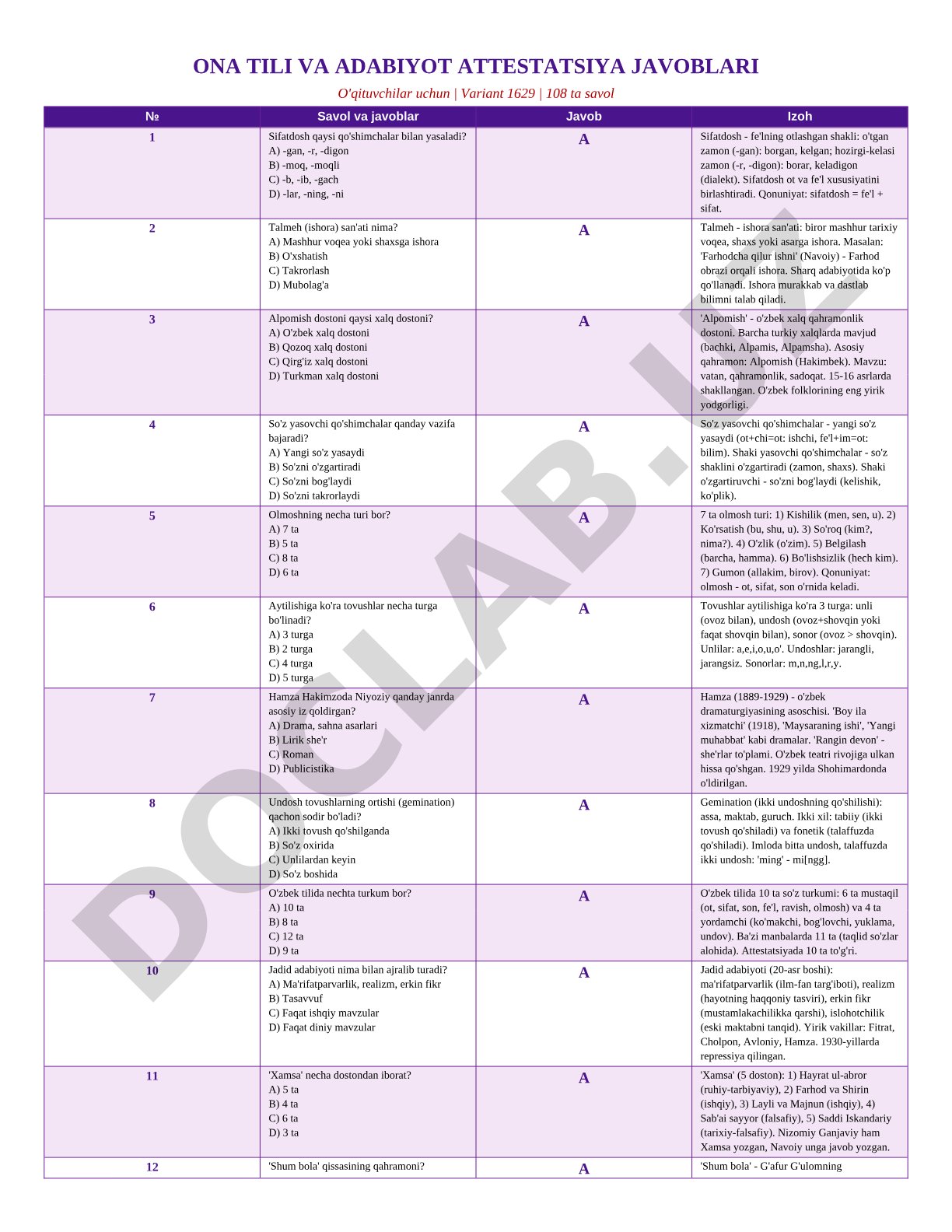 ONA TILI VA ADABIYOT ATTESTATSIYA JAVOBLARI

O'qituvchilar uchun | Variant 1629 | 108 ta savol

| № | Savol va javoblar | Javob | Izoh |
|---|---|---|---|
| 1 | Sifatdosh qaysi qo'shimchalar bilan yasaladi? A) -gan, -r, -digon B) -moq, -moqli C) -b, -ib, -gach D) -lar, -ning, -ni | A | Sifatdosh - fe'lning otlashgan shakli: o'tgan zamon (-gan): borgan, kelgan; hozirgi-kelasi zamon (-r, -digon): borar, keladigon (dialekt). Sifatdosh ot va fe'l xususiyatini birlashtiradi. Qonuniyat: sifatdosh = fe'l + sifat. |
| 2 | Talmeh (ishora) san'ati nima? A) Mashhur voqea yoki shaxsga ishora B) O'xshatish C) Takrorlash D) Mubolag'a | A | Talmeh - ishora san'ati: biror mashhur tarixiy voqea, shaxs yoki asarga ishora. Masalan: 'Farhodcha qilur ishni' (Navoiy) - Farhod obrazi orqali ishora. Sharq adabiyotida ko'p qo'llanadi. Ishora murakkab va dastlab bilimni talab qiladi. |
| 3 | Alpomish dostoni qaysi xalq dostoni? A) O'zbek xalq dostoni B) Qozoq xalq dostoni C) Qirg'iz xalq dostoni D) Turkman xalq dostoni | A | 'Alpomish' - o'zbek xalq qahramonlik dostoni. Barcha turkiy xalqlarda mavjud (bachki, Alpamis, Alpamsha). Asosiy qahramon: Alpomish (Hakimbek). Mavzu: vatan, qahramonlik, sadoqat. 15-16 asrlarda shakllangan. O'zbek folklorining eng yirik yodgorligi. |
| 4 | So'z yasovchi qo'shimchalar qanday vazifa bajaradi? A) Yangi so'z yasaydi B) So'zni o'zgartiradi C) So'zni bog'laydi D) So'zni takrorlaydi | A | So'z yasovchi qo'shimchalar - yangi so'z yasaydi (ot+chi=ot: ishchi, fe'l+im=ot: bilim). Shaki yasovchi qo'shimchalar - so'z shaklini o'zgartiradi (zamon, shaxs). Shaki o'zgartiruvchi - so'zni bog'laydi (kelishik, ko'plik). |
| 5 | Olmoshning necha turi bor? A) 7 ta B) 5 ta C) 8 ta D) 6 ta | A | 7 ta olmosh turi: 1) Kishilik (men, sen, u). 2) Ko'rsatish (bu, shu, u). 3) So'roq (kim?, nima?). 4) O'zlik (o'zim). 5) Belgilash (barcha, hamma). 6) Bo'lishsizlik (hech kim). 7) Gumon (allakim, birov). Qonuniyat: olmosh - ot, sifat, son o'rnida keladi. |
| 6 | Aytilishiga ko'ra tovushlar necha turga bo'linadi? A) 3 turga B) 2 turga C) 4 turga D) 5 turga | A | Tovushlar aytilishiga ko'ra 3 turga: unli (ovoz bilan), undosh (ovoz+shovqin yoki faqat shovqin bilan), sonor (ovoz > shovqin). Unlilar: a,e,i,o,u,o'. Undoshlar: jarangli, jarangsiz. Sonorlar: m,n,ng,l,r,y. |
| 7 | Hamza Hakimzoda Niyoziy qanday janrda asosiy iz qoldirgan? A) Drama, sahna asarlari B) Lirik she'r C) Roman D) Publicistika | A | Hamza (1889-1929) - o'zbek dramaturgiyasining asoschisi. 'Boy ila xizmatchi' (1918), 'Maysaraning ishi', 'Yangi muhabbat' kabi dramalar. 'Rangin devon' - she'rlar to'plami. O'zbek teatri rivojiga ulkan hissa qo'shgan. 1929 yilda Shohimardonda o'ldirilgan. |
| 8 | Undosh tovushlarning ortishi (gemination) qachon sodir bo'ladi? A) Ikki tovush qo'shilganda B) So'z oxirida C) Unlilardan keyin D) So'z boshida | A | Gemination (ikki undoshning qo'shilishi): assa, maktab, guruch. Ikki xil: tabiiy (ikki tovush qo'shiladi) va fonetik (talaffuzda qo'shiladi). Imloda bitta undosh, talaffuzda ikki undosh: 'ming' - mi[ngg]. |
| 9 | O'zbek tilida nechta turkum bor? A) 10 ta B) 8 ta C) 12 ta D) 9 ta | A | O'zbek tilida 10 ta so'z turkumi: 6 ta mustaqil (ot, sifat, son, fe'l, ravish, olmosh) va 4 ta yordamchi (ko'makchi, bog'lovchi, yuklama, undov). Ba'zi manbalarda 11 ta (taqlid so'zlar alohida). Attestatsiyada 10 ta to'g'ri. |
| 10 | Jadid adabiyoti nima bilan ajralib turadi? A) Ma'rifatparvarlik, realizm, erkin fikr B) Tasavvuf C) Faqat ishqiy mavzular D) Faqat diniy mavzular | A | Jadid adabiyoti (20-asr boshi): ma'rifatparvarlik (ilm-fan targ'iboti), realizm (hayotning haqqoniy tasviri), erkin fikr (mustamlakachilikka qarshi), islohotchilik (eski maktabni tanqid). Yirik vakillar: Fitrat, Cholpon, Avloniy, Hamza. 1930-yillarda repressiya qilingan. |
| 11 | 'Xamsa' necha dostondan iborat? A) 5 ta B) 4 ta C) 6 ta D) 3 ta | A | 'Xamsa' (5 doston): 1) Hayrat ul-abror (ruhiy-tarbiyaviy), 2) Farhod va Shirin (ishqiy), 3) Layli va Majnun (ishqiy), 4) Sab'ai sayyor (falsafiy), 5) Saddi Iskandariy (tarixiy-falsafiy). Nizomiy Ganjaviy ham Xamsa yozgan, Navoiy unga javob yozgan. |
| 12 | 'Shum bola' qissasining qahramoni? | A | 'Shum bola' - G'afur G'ulomning |

DOCLAB.UZ